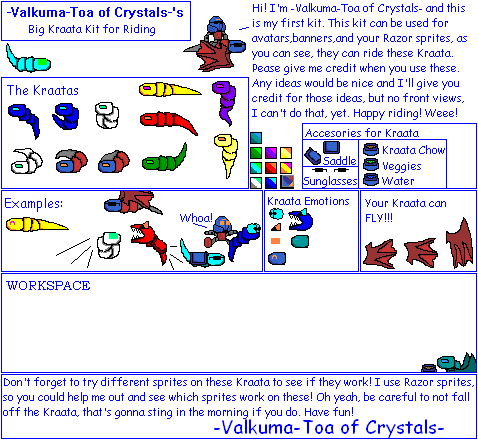 -Valkuma-Toa of Crystals-'s
Big Kraata Kit for Riding

Hi! I'm -Valkuma-Toa of Crystals- and this is my first kit. This kit can be used for avatars,banners,and your Razor sprites, as you can see, they can ride these Kraata. Pease give me credit when you use these. Any ideas would be nice and I'll give you credit for those ideas, but no front views, I can't do that, yet. Happy riding! Weee!

The Kraatas

Accesories for Kraata

Saddle

Sunglasses

Kraata Chow

Veggies

Water

Examples:

Whoa!

Kraata Emotions

Your Kraata can FLY!!!

WORKSPACE

Don't forget to try different sprites on these Kraata to see if they work! I use Razor sprites, so you could help me out and see which sprites work on these! Oh yeah, be careful to not fall off the Kraata, that's gonna sting in the morning if you do. Have fun!

-Valkuma-Toa of Crystals-